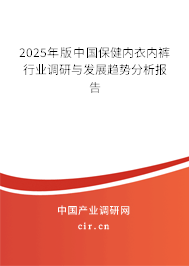 2025年版中国保健内衣内裤行业调研与发展趋势分析报告

中国产业调研网
cir.cn